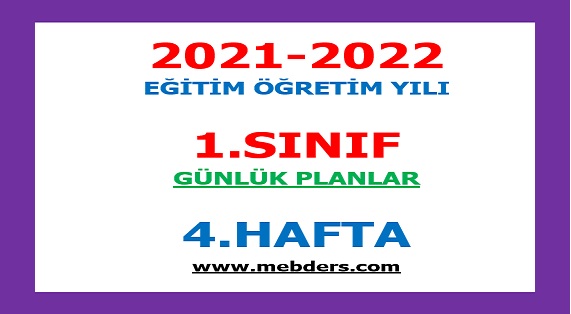 2021-2022
EĞİTİM ÖĞRETİM YILI

1.SINIF
GÜNLÜK PLANLAR

4.HAFTA
www.mebders.com